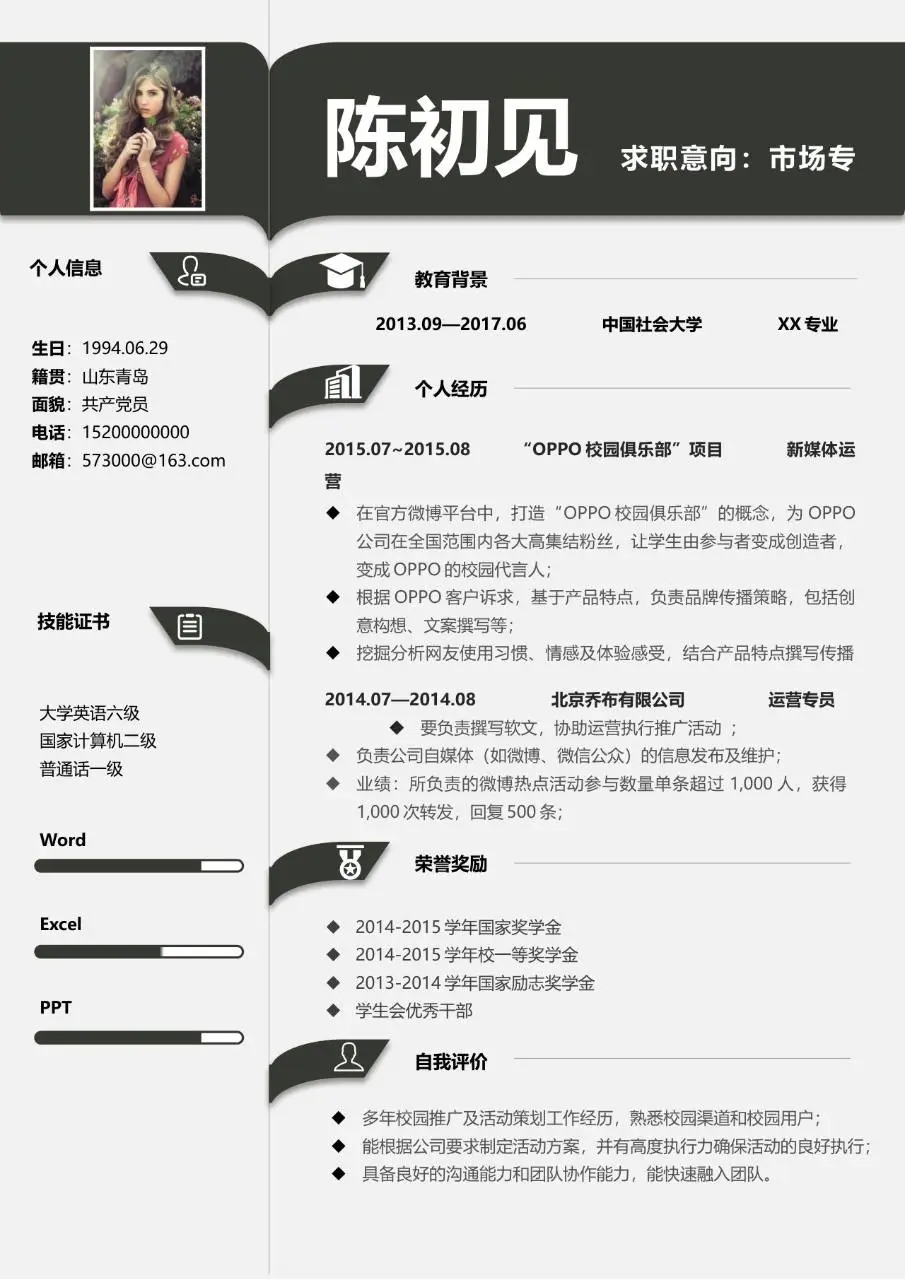 陈初见

求职意向：市场专

个人信息

生日：1994.06.29
籍贯：山东青岛
面貌：共产党员
电话：15200000000
邮箱：573000@163.com

技能证书

大学英语六级
国家计算机二级
普通话一级

Word

Excel

PPT

教育背景

2013.09—2017.06　中国社会大学　XX 专业

个人经历

2015.07~2015.08　“OPPO 校园俱乐部”项目　新媒体运营

◆ 在官方微博平台中，打造“OPPO 校园俱乐部”的概念，为 OPPO 公司在全国范围内各大高集结粉丝，让学生由参与者变成创造者，变成 OPPO 的校园代言人；
◆ 根据 OPPO 客户诉求，基于产品特点，负责品牌传播策略，包括创意构想、文案撰写等；
◆ 挖掘分析网友使用习惯、情感及体验感受，结合产品特点撰写传播

2014.07—2014.08　北京乔布有限公司　运营专员

◆ 要负责撰写软文，协助运营执行推广活动 ；
◆ 负责公司自媒体（如微博、微信公众）的信息发布及维护；
◆ 业绩：所负责的微博热点活动参与数量单条超过 1,000 人，获得 1,000 次转发，回复 500 条；

荣誉奖励

◆ 2014-2015 学年国家奖学金
◆ 2014-2015 学年校一等奖学金
◆ 2013-2014 学年国家励志奖学金
◆ 学生会优秀干部

自我评价

◆ 多年校园推广及活动策划工作经历，熟悉校园渠道和校园用户；
◆ 能根据公司要求制定活动方案，并有高度执行力确保活动的良好执行；
◆ 具备良好的沟通能力和团队协作能力，能快速融入团队。